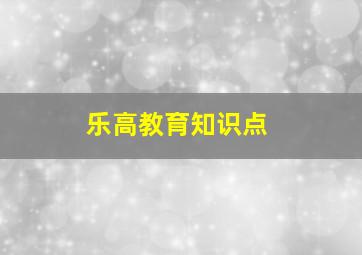 乐高教育知识点